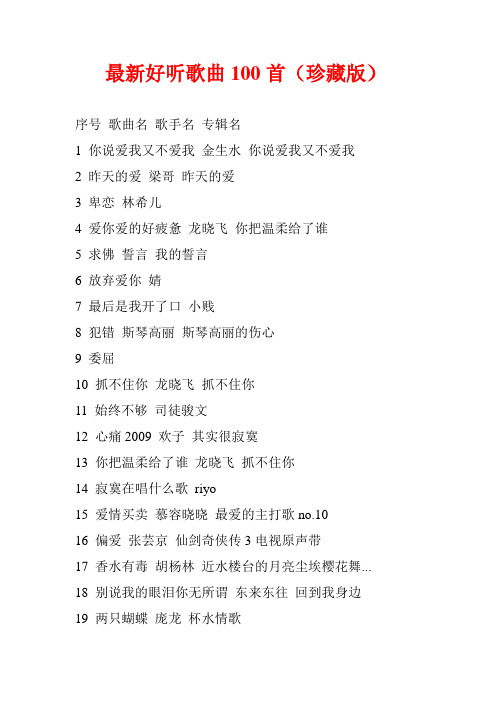 最新好听歌曲 100 首（珍藏版）

序号 歌曲名 歌手名 专辑名

1 你说爱我又不爱我 金生水 你说爱我又不爱我

2 昨天的爱 梁哥 昨天的爱

3 卑恋 林希儿

4 爱你爱的好疲惫 龙晓飞 你把温柔给了谁

5 求佛 誓言 我的誓言

6 放弃爱你 婧

7 最后是我开了口 小贱

8 犯错 斯琴高丽 斯琴高丽的伤心

9 委屈

10 抓不住你 龙晓飞 抓不住你

11 始终不够 司徒骏文

12 心痛 2009 欢子 其实很寂寞

13 你把温柔给了谁 龙晓飞 抓不住你

14 寂寞在唱什么歌 riyo

15 爱情买卖 慕容晓晓 最爱的主打歌 no.10

16 偏爱 张芸京 仙剑奇侠传 3 电视原声带

17 香水有毒 胡杨林 近水楼台的月亮尘埃樱花舞...

18 别说我的眼泪你无所谓 东来东往 回到我身边

19 两只蝴蝶 庞龙 杯水情歌